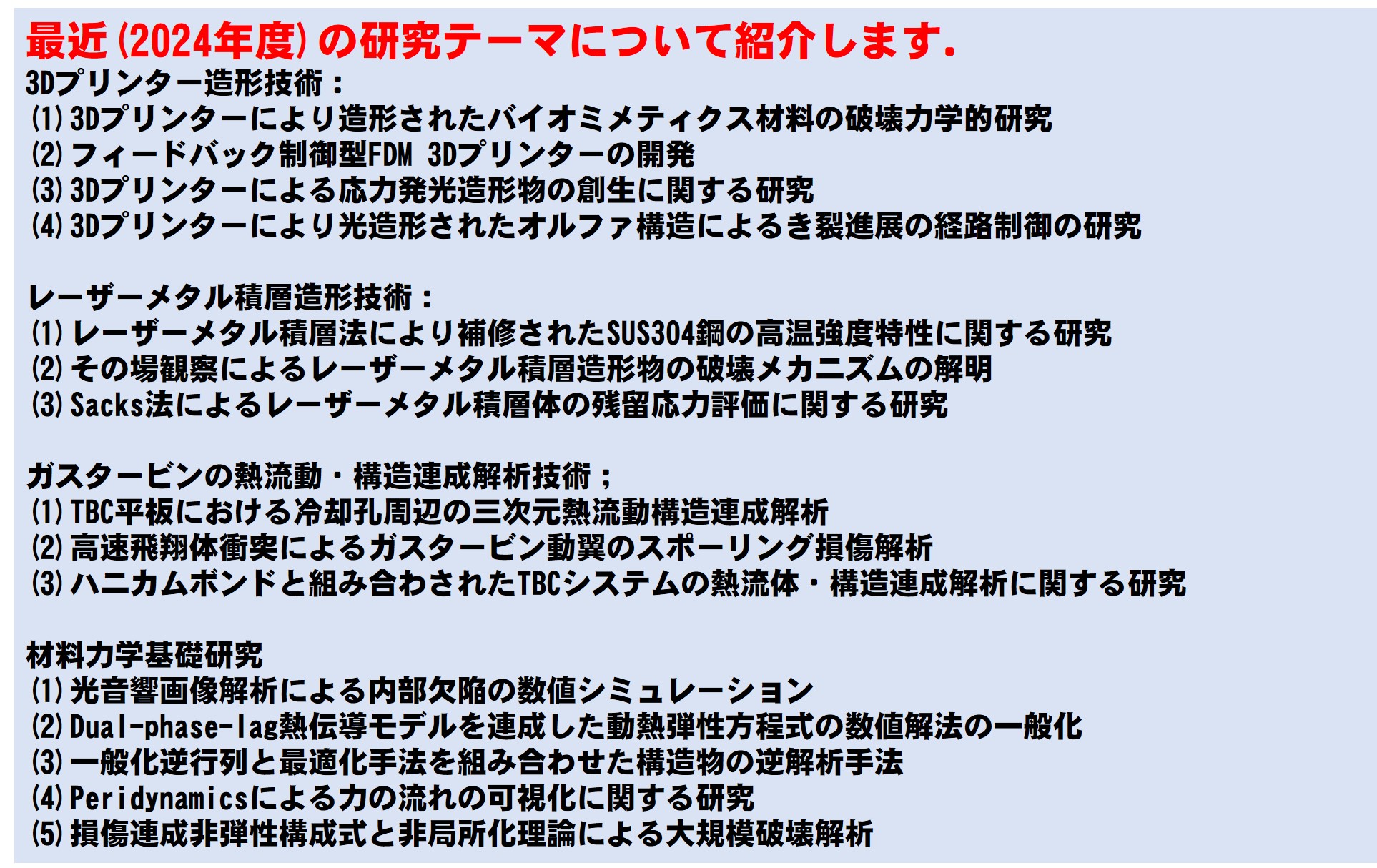 最近(2024年度)の研究テーマについて紹介します.
3Dプリンター造形技術：
(1) 3Dプリンターにより造形されたバイオミメティクス材料の破壊力学的研究
(2) フィードバック制御型FDM 3Dプリンターの開発
(3) 3Dプリンターによる応力発光造形物の創生に関する研究
(4) 3Dプリンターにより光造形されたオルファ構造によるき裂進展の経路制御の研究

レーザーメタル積層造形技術：
(1) レーザーメタル積層法により補修されたSUS304鋼の高温強度特性に関する研究
(2) その場観察によるレーザーメタル積層造形物の破壊メカニズムの解明
(3) Sacks法によるレーザーメタル積層体の残留応力評価に関する研究

ガスタービンの熱流動・構造連成解析技術；
(1) TBC平板における冷却孔周辺の三次元熱流動構造連成解析
(2) 高速飛翔体衝突によるガスタービン動翼のスポーリング損傷解析
(3) ハニカムボンドと組み合わされたTBCシステムの熱流体・構造連成解析に関する研究

材料力学基礎研究
(1) 光音響画像解析による内部欠陥の数値シミュレーション
(2) Dual-phase-lag熱伝導モデルを連成した動熱弾性方程式の数値解法の一般化
(3) 一般化逆行列と最適化手法を組み合わせた構造物の逆解析手法
(4) Peridynamicsによる力の流れの可視化に関する研究
(5) 損傷連成非弾性構成式と非局所化理論による大規模破壊解析